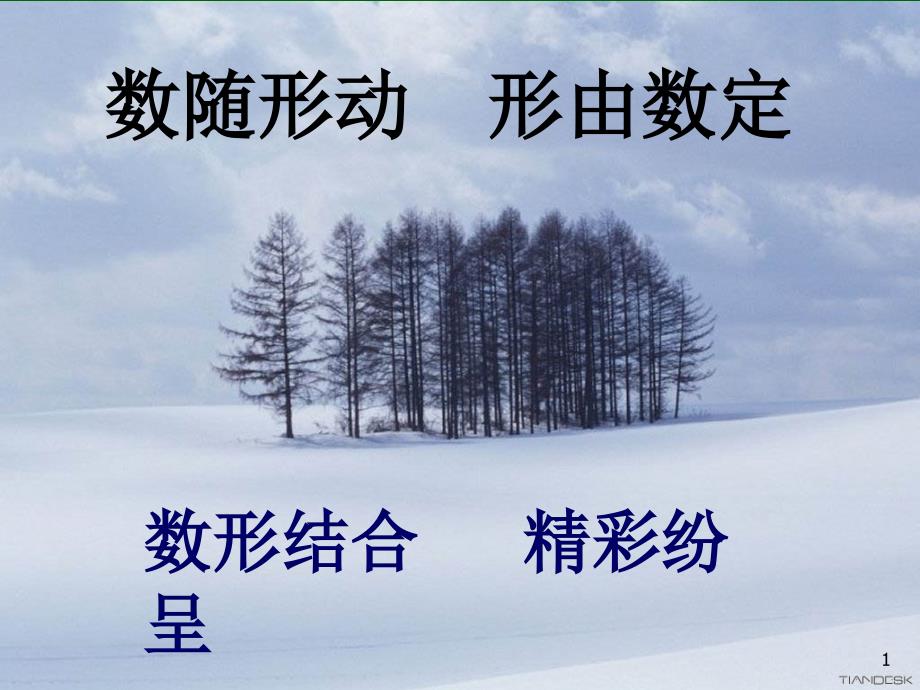 数随形动　形由数定

数形结合　　精彩纷呈

1

TIANDESK